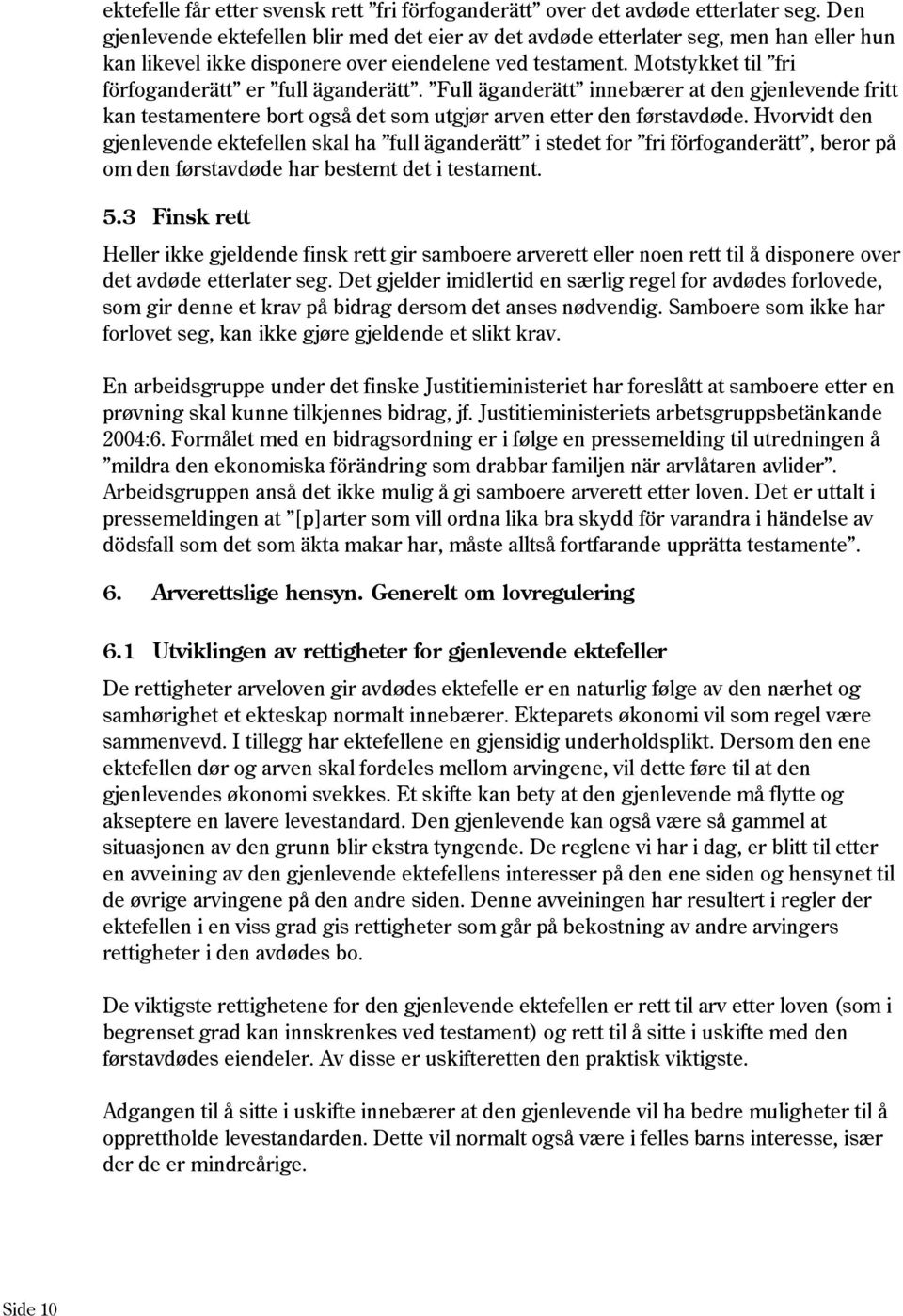 ektefelle får etter svensk rett ”fri förfoganderätt” over det avdøde etterlater seg. Den gjenlevende ektefellen blir med det eier av det avdøde etterlater seg, men han eller hun kan likevel ikke disponere over eiendelene ved testament. Motstykket til ”fri förfoganderätt” er ”full äganderätt”. ”Full äganderätt” innebærer at den gjenlevende fritt kan testamentere bort også det som utgjør arven etter den førstavdøde. Hvorvidt den gjenlevende ektefellen skal ha ”full äganderätt” i stedet for ”fri förfoganderätt”, beror på om den førstavdøde har bestemt det i testament.

5.3 Finsk rett

Heller ikke gjeldende finsk rett gir samboere arverett eller noen rett til å disponere over det avdøde etterlater seg. Det gjelder imidlertid en særlig regel for avdødes forlovede, som gir denne et krav på bidrag dersom det anses nødvendig. Samboere som ikke har forlovet seg, kan ikke gjøre gjeldende et slikt krav.

En arbeidsgruppe under det finske Justitieministeriet har foreslått at samboere etter en prøvning skal kunne tilkjennes bidrag, jf. Justitieministeriets arbetsgruppsbetänkande 2004:6. Formålet med en bidragsordning er i følge en pressemelding til utredningen å ”mildra den ekonomiska förändring som drabbar familjen när arvlåtaren avlider”. Arbeidsgruppen anså det ikke mulig å gi samboere arverett etter loven. Det er uttalt i pressemeldingen at ”[p]arter som vill ordna lika bra skydd för varandra i händelse av dödsfall som det som äkta makar har, måste alltså fortfarande upprätta testamente”.

6. Arverettslige hensyn. Generelt om lovregulering

6.1 Utviklingen av rettigheter for gjenlevende ektefeller

De rettigheter arveloven gir avdødes ektefelle er en naturlig følge av den nærhet og samhørighet et ekteskap normalt innebærer. Ekteparets økonomi vil som regel være sammenvevd. I tillegg har ektefellene en gjensidig underholdsplikt. Dersom den ene ektefellen dør og arven skal fordeles mellom arvingene, vil dette føre til at den gjenlevendes økonomi svekkes. Et skifte kan bety at den gjenlevende må flytte og akseptere en lavere levestandard. Den gjenlevende kan også være så gammel at situasjonen av den grunn blir ekstra tyngende. De reglene vi har i dag, er blitt til etter en avveining av den gjenlevende ektefellens interesser på den ene siden og hensynet til de øvrige arvingene på den andre siden. Denne avveiningen har resultert i regler der ektefellen i en viss grad gis rettigheter som går på bekostning av andre arvingers rettigheter i den avdødes bo.

De viktigste rettighetene for den gjenlevende ektefellen er rett til arv etter loven (som i begrenset grad kan innskrenkes ved testament) og rett til å sitte i uskifte med den førstavdødes eiendeler. Av disse er uskifteretten den praktisk viktigste.

Adgangen til å sitte i uskifte innebærer at den gjenlevende vil ha bedre muligheter til å opprettholde levestandarden. Dette vil normalt også være i felles barns interesse, især der de er mindreårige.

Side 10